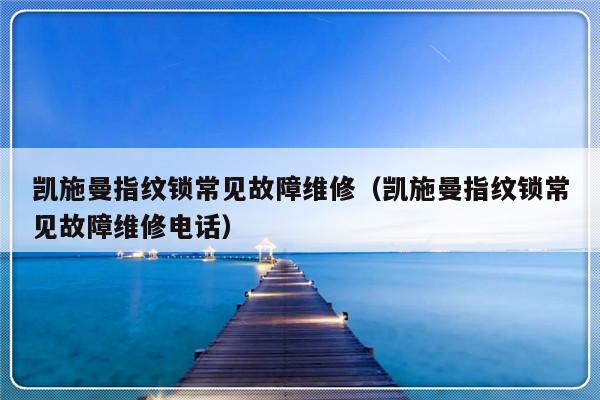 凯施曼指纹锁常见故障维修（凯施曼指纹锁常见故障维修电话）